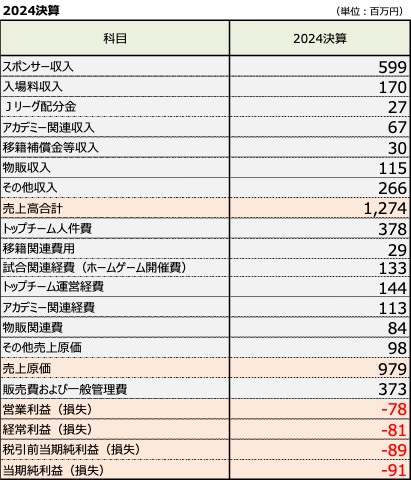 2024決算

（単位：百万円）

| 科目 | 2024決算 |
|---|---|
| スポンサー収入 | 599 |
| 入場料収入 | 170 |
| Ｊリーグ配分金 | 27 |
| アカデミー関連収入 | 67 |
| 移籍補償金等収入 | 30 |
| 物販収入 | 115 |
| その他収入 | 266 |
| 売上高合計 | 1,274 |
| トップチーム人件費 | 378 |
| 移籍関連費用 | 29 |
| 試合関連経費（ホームゲーム開催費） | 133 |
| トップチーム運営経費 | 144 |
| アカデミー関連経費 | 113 |
| 物販関連費 | 84 |
| その他売上原価 | 98 |
| 売上原価 | 979 |
| 販売費および一般管理費 | 373 |
| 営業利益（損失） | -78 |
| 経常利益（損失） | -81 |
| 税引前当期純利益（損失） | -89 |
| 当期純利益（損失） | -91 |